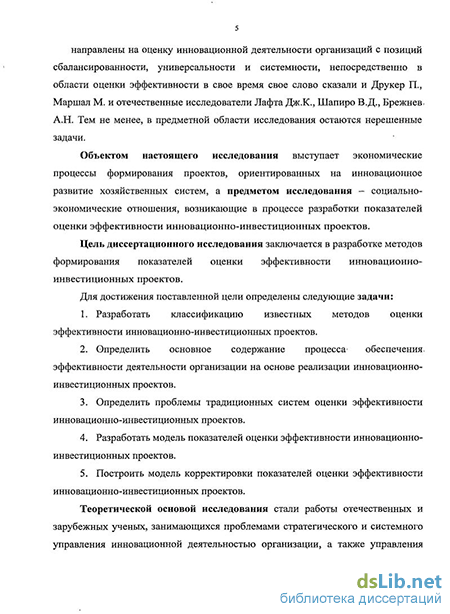 5

направлены на оценку инновационной деятельности организаций с позиций сбалансированности, универсальности и системности, непосредственно в области оценки эффективности в свое время свое слово сказали и Друкер П., Маршал М. и отечественные исследователи Лафта Дж.К., Шапиро В.Д., Брежнев А.Н. Тем не менее, в предметной области исследования остаются нерешенные задачи.

Объектом настоящего исследования выступает экономические процессы формирования проектов, ориентированных на инновационное развитие хозяйственных систем, а предметом исследования – социально-экономические отношения, возникающие в процессе разработки показателей оценки эффективности инновационно-инвестиционных проектов.

Цель диссертационного исследования заключается в разработке методов формирования показателей оценки эффективности инновационно-инвестиционных проектов.

Для достижения поставленной цели определены следующие задачи:

1. Разработать классификацию известных методов оценки эффективности инновационно-инвестиционных проектов.

2. Определить основное содержание процесса обеспечения эффективности деятельности организации на основе реализации инновационно-инвестиционных проектов.

3. Определить проблемы традиционных систем оценки эффективности инновационно-инвестиционных проектов.

4. Разработать модель показателей оценки эффективности инновационно-инвестиционных проектов.

5. Построить модель корректировки показателей оценки эффективности инновационно-инвестиционных проектов.

Теоретической основой исследования стали работы отечественных и зарубежных ученых, занимающихся проблемами стратегического и системного управления инновационной деятельностью организации, а также управления

dsLib.net
библиотека диссертаций